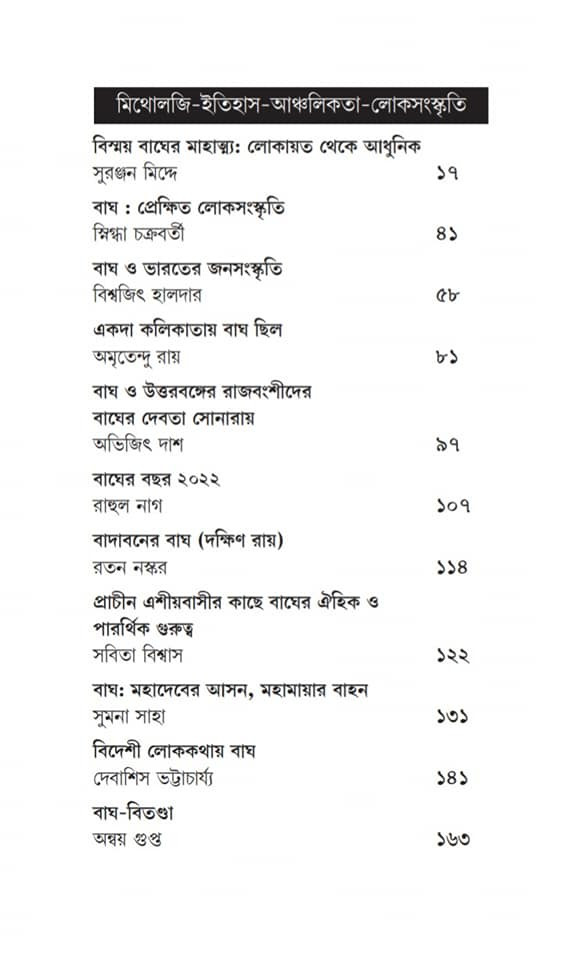 মিথোলজি-ইতিহাস-আঞ্চলিকতা-লোকসংস্কৃতি

বিস্ময় বাঘের মাহাত্ম্য: লোকায়ত থেকে আধুনিক
সুরঞ্জন মিদ্দে ১৭

বাঘ : প্রেক্ষিত লোকসংস্কৃতি
স্নিগ্ধা চক্রবর্তী ৪১

বাঘ ও ভারতের জনসংস্কৃতি
বিশ্বজিৎ হালদার ৫৮

একদা কলিকাতায় বাঘ ছিল
অমৃতেন্দু রায় ৮১

বাঘ ও উত্তরবঙ্গের রাজবংশীদের বাঘের দেবতা সোনারায়
অভিজিৎ দাশ ৯৭

বাঘের বছর ২০২২
রাহুল নাগ ১০৭

বাদাবনের বাঘ (দক্ষিণ রায়)
রতন নস্কর ১১৪

প্রাচীন এশীয়বাসীর কাছে বাঘের ঐহিক ও পারত্রিক গুরুত্ব
সবিতা বিশ্বাস ১২২

বাঘ: মহাদেবের আসন, মহামায়ার বাহন
সুমনা সাহা ১৩১

বিদেশী লোককথায় বাঘ
দেবাশিস ভট্টাচার্য্য ১৪১

বাঘ-বিতণ্ডা
অন্বয় গুপ্ত ১৬৩